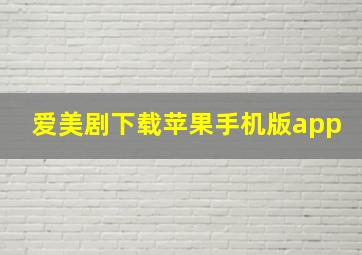 爱美剧下载苹果手机版app